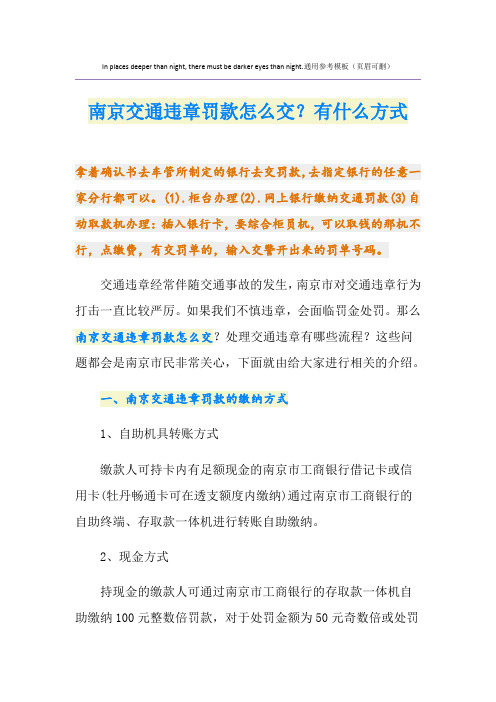 In places deeper than night, there must be darker eyes than night.通用参考模板（页眉可删）

南京交通违章罚款怎么交？有什么方式

拿着确认书去车管所制定的银行去交罚款，去指定银行的任意一家分行都可以。(1).柜台办理(2).网上银行缴纳交通罚款(3)自动取款机办理：插入银行卡，要综合柜员机，可以取钱的那机不行，点缴费，有交罚单的，输入交警开出来的罚单号码。

交通违章经常伴随交通事故的发生，南京市对交通违章行为打击一直比较严厉。如果我们不慎违章，会面临罚金处罚。那么南京交通违章罚款怎么交？处理交通违章有哪些流程？这些问题都会是南京市民非常关心，下面就由给大家进行相关的介绍。

一、南京交通违章罚款的缴纳方式

1、自助机具转账方式

缴款人可持卡内有足额现金的南京市工商银行借记卡或信用卡(牡丹畅通卡可在透支额度内缴纳)通过南京市工商银行的自助终端、存取款一体机进行转账自助缴纳。

2、现金方式

持现金的缴款人可通过南京市工商银行的存取款一体机自助缴纳100元整数倍罚款，对于处罚金额为50元奇数倍或处罚